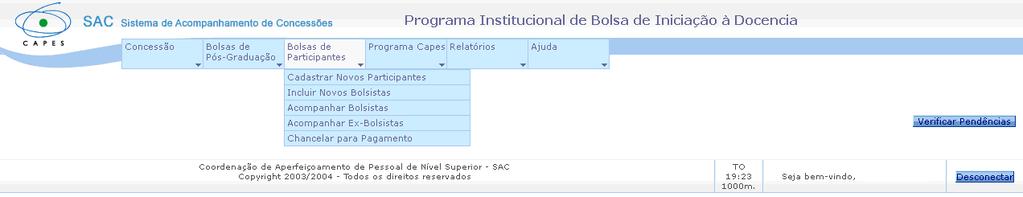 CAPES

SAC Sistema de Acompanhamento de Concessões

Programa Institucional de Bolsa de Iniciação à Docencia

Concessão
Bolsas de Pós-Graduação
Bolsas de Participantes
Programa Capes
Relatórios
Ajuda

Cadastrar Novos Participantes
Incluir Novos Bolsistas
Acompanhar Bolsistas
Acompanhar Ex-Bolsistas
Chancelar para Pagamento

Verificar Pendências

Coordenação de Aperfeiçoamento de Pessoal de Nível Superior - SAC
Copyright 2003/2004 - Todos os direitos reservados

TO
19:23
1000m.

Seja bem-vindo,

Desconectar